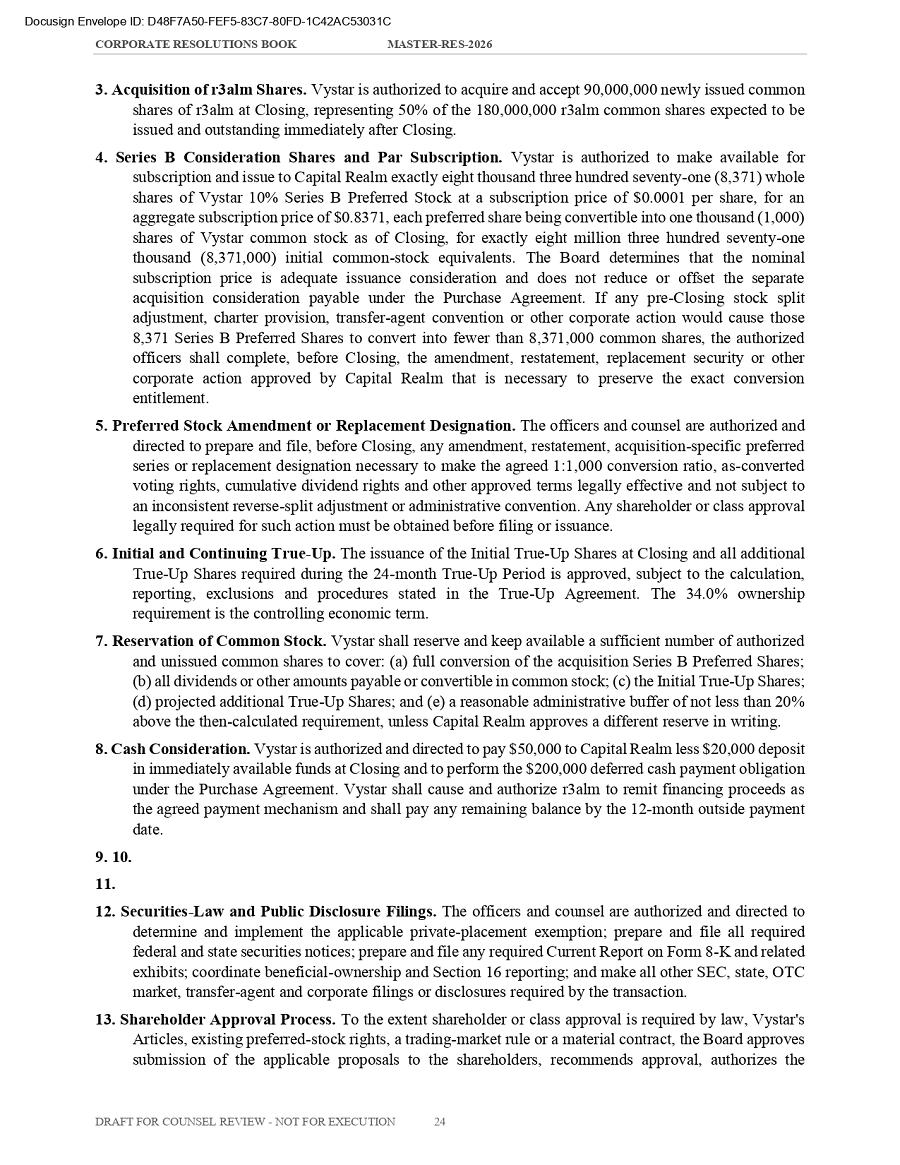 Docusign Envelope ID: D48F7A50-FEF5-83C7-80FD-1C42AC53031C

CORPORATE RESOLUTIONS BOOK MASTER-RES-2026

**3. Acquisition of r3alm Shares.** Vystar is authorized to acquire and accept 90,000,000 newly issued common shares of r3alm at Closing, representing 50% of the 180,000,000 r3alm common shares expected to be issued and outstanding immediately after Closing.

**4. Series B Consideration Shares and Par Subscription.** Vystar is authorized to make available for subscription and issue to Capital Realm exactly eight thousand three hundred seventy-one (8,371) whole shares of Vystar 10% Series B Preferred Stock at a subscription price of $0.0001 per share, for an aggregate subscription price of $0.8371, each preferred share being convertible into one thousand (1,000) shares of Vystar common stock as of Closing, for exactly eight million three hundred seventy-one thousand (8,371,000) initial common-stock equivalents. The Board determines that the nominal subscription price is adequate issuance consideration and does not reduce or offset the separate acquisition consideration payable under the Purchase Agreement. If any pre-Closing stock split adjustment, charter provision, transfer-agent convention or other corporate action would cause those 8,371 Series B Preferred Shares to convert into fewer than 8,371,000 common shares, the authorized officers shall complete, before Closing, the amendment, restatement, replacement security or other corporate action approved by Capital Realm that is necessary to preserve the exact conversion entitlement.

**5. Preferred Stock Amendment or Replacement Designation.** The officers and counsel are authorized and directed to prepare and file, before Closing, any amendment, restatement, acquisition-specific preferred series or replacement designation necessary to make the agreed 1:1,000 conversion ratio, as-converted voting rights, cumulative dividend rights and other approved terms legally effective and not subject to an inconsistent reverse-split adjustment or administrative convention. Any shareholder or class approval legally required for such action must be obtained before filing or issuance.

**6. Initial and Continuing True-Up.** The issuance of the Initial True-Up Shares at Closing and all additional True-Up Shares required during the 24-month True-Up Period is approved, subject to the calculation, reporting, exclusions and procedures stated in the True-Up Agreement. The 34.0% ownership requirement is the controlling economic term.

**7. Reservation of Common Stock.** Vystar shall reserve and keep available a sufficient number of authorized and unissued common shares to cover: (a) full conversion of the acquisition Series B Preferred Shares; (b) all dividends or other amounts payable or convertible in common stock; (c) the Initial True-Up Shares; (d) projected additional True-Up Shares; and (e) a reasonable administrative buffer of not less than 20% above the then-calculated requirement, unless Capital Realm approves a different reserve in writing.

**8. Cash Consideration.** Vystar is authorized and directed to pay $50,000 to Capital Realm less $20,000 deposit in immediately available funds at Closing and to perform the $200,000 deferred cash payment obligation under the Purchase Agreement. Vystar shall cause and authorize r3alm to remit financing proceeds as the agreed payment mechanism and shall pay any remaining balance by the 12-month outside payment date.

**9. 10.**

**11.**

**12. Securities-Law and Public Disclosure Filings.** The officers and counsel are authorized and directed to determine and implement the applicable private-placement exemption; prepare and file all required federal and state securities notices; prepare and file any required Current Report on Form 8-K and related exhibits; coordinate beneficial-ownership and Section 16 reporting; and make all other SEC, state, OTC market, transfer-agent and corporate filings or disclosures required by the transaction.

**13. Shareholder Approval Process.** To the extent shareholder or class approval is required by law, Vystar's Articles, existing preferred-stock rights, a trading-market rule or a material contract, the Board approves submission of the applicable proposals to the shareholders, recommends approval, authorizes the

DRAFT FOR COUNSEL REVIEW - NOT FOR EXECUTION 24